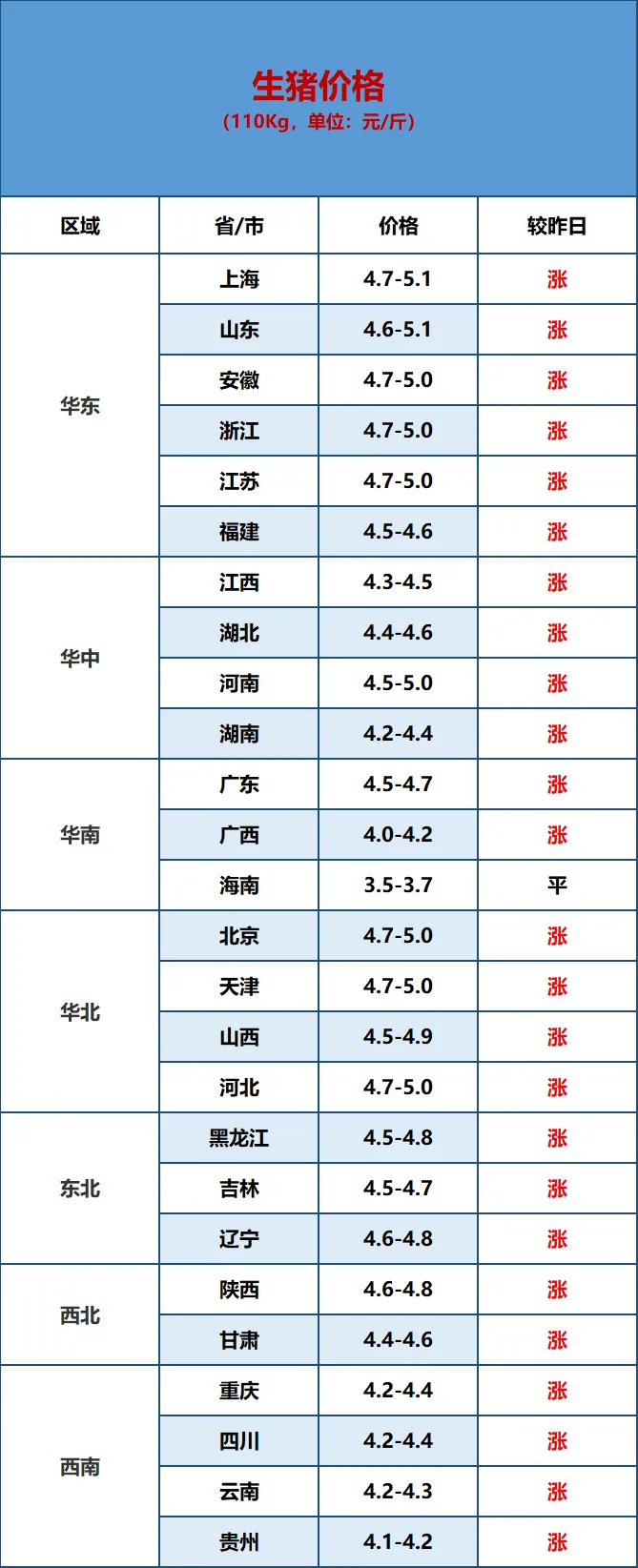 生猪价格
（110Kg，单位：元/斤）

| 区域 | 省/市 | 价格 | 较昨日 |
|---|---|---|---|
| 华东 | 上海 | 4.7-5.1 | 涨 |
|  | 山东 | 4.6-5.1 | 涨 |
|  | 安徽 | 4.7-5.0 | 涨 |
|  | 浙江 | 4.7-5.0 | 涨 |
|  | 江苏 | 4.7-5.0 | 涨 |
|  | 福建 | 4.5-4.6 | 涨 |
| 华中 | 江西 | 4.3-4.5 | 涨 |
|  | 湖北 | 4.4-4.6 | 涨 |
|  | 河南 | 4.5-5.0 | 涨 |
|  | 湖南 | 4.2-4.4 | 涨 |
| 华南 | 广东 | 4.5-4.7 | 涨 |
|  | 广西 | 4.0-4.2 | 涨 |
|  | 海南 | 3.5-3.7 | 平 |
| 华北 | 北京 | 4.7-5.0 | 涨 |
|  | 天津 | 4.7-5.0 | 涨 |
|  | 山西 | 4.5-4.9 | 涨 |
|  | 河北 | 4.7-5.0 | 涨 |
| 东北 | 黑龙江 | 4.5-4.8 | 涨 |
|  | 吉林 | 4.5-4.7 | 涨 |
|  | 辽宁 | 4.6-4.8 | 涨 |
| 西北 | 陕西 | 4.6-4.8 | 涨 |
|  | 甘肃 | 4.4-4.6 | 涨 |
| 西南 | 重庆 | 4.2-4.4 | 涨 |
|  | 四川 | 4.2-4.4 | 涨 |
|  | 云南 | 4.2-4.3 | 涨 |
|  | 贵州 | 4.1-4.2 | 涨 |